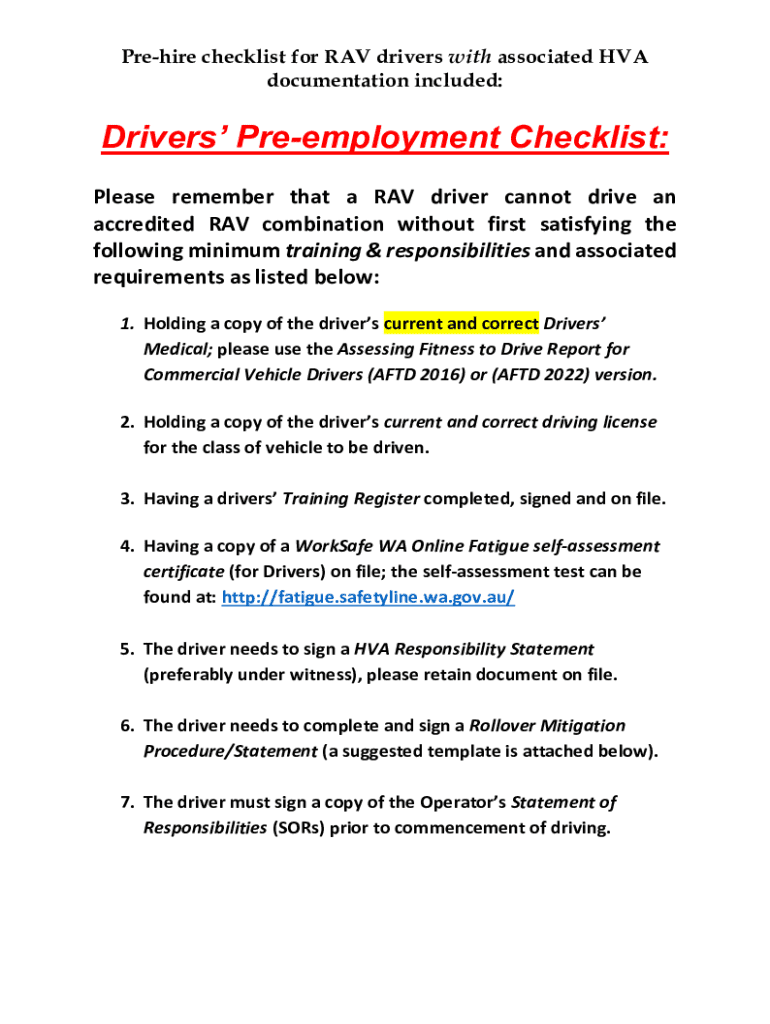 Pre-hire checklist for RAV drivers with associated HVA documentation included:

Drivers' Pre-employment Checklist:

Please remember that a RAV driver cannot drive an accredited RAV combination without first satisfying the following minimum training & responsibilities and associated requirements as listed below:

1. Holding a copy of the driver's current and correct Drivers' Medical; please use the Assessing Fitness to Drive Report for Commercial Vehicle Drivers (AFTD 2016) or (AFTD 2022) version.

2. Holding a copy of the driver's current and correct driving license for the class of vehicle to be driven.

3. Having a drivers' Training Register completed, signed and on file.

4. Having a copy of a WorkSafe WA Online Fatigue self-assessment certificate (for Drivers) on file; the self-assessment test can be found at: http://fatigue.safetyline.wa.gov.au/

5. The driver needs to sign a HVA Responsibility Statement (preferably under witness), please retain document on file.

6. The driver needs to complete and sign a Rollover Mitigation Procedure/Statement (a suggested template is attached below).

7. The driver must sign a copy of the Operator's Statement of Responsibilities (SORs) prior to commencement of driving.